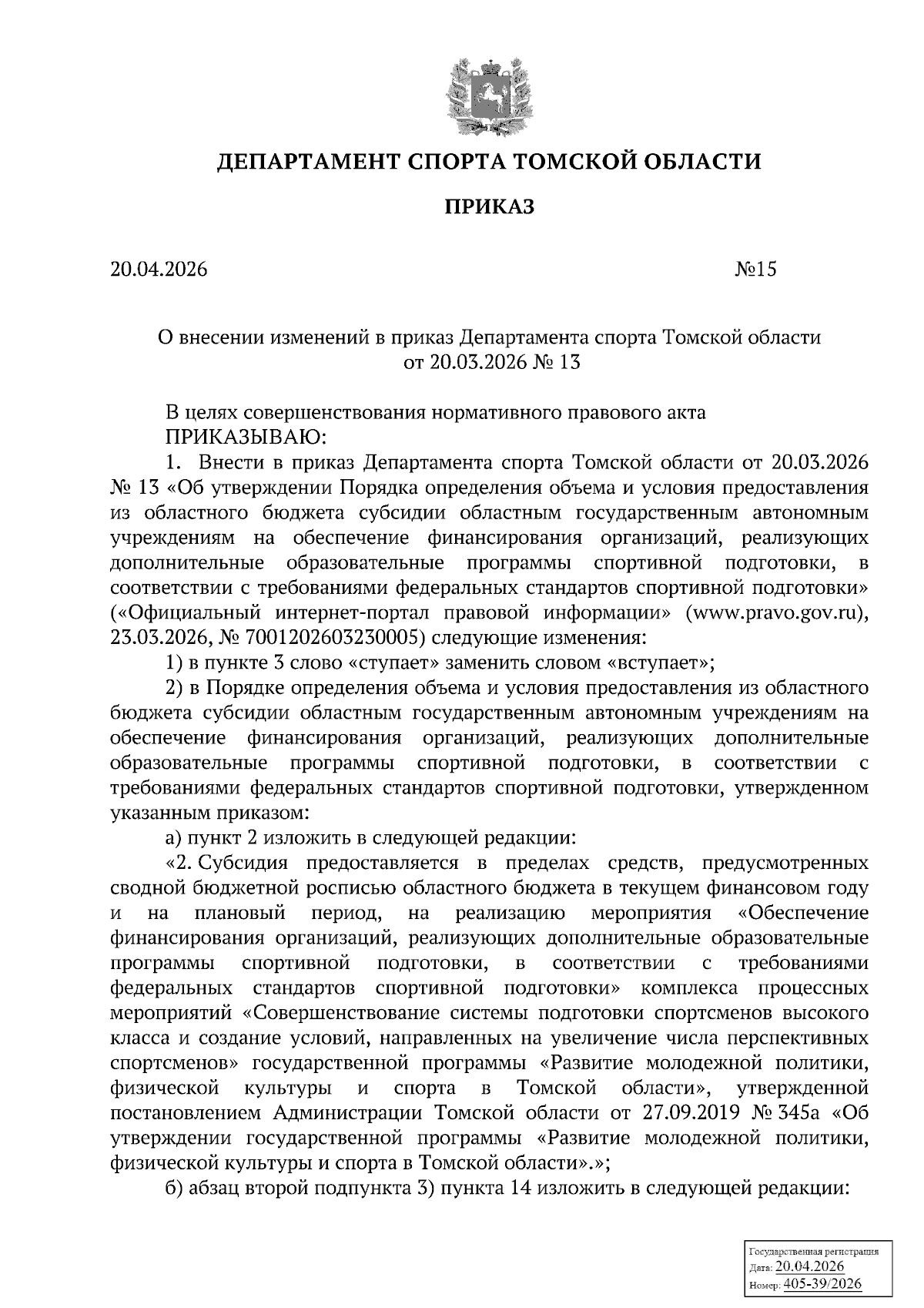 ДЕПАРТАМЕНТ СПОРТА ТОМСКОЙ ОБЛАСТИ

ПРИКАЗ

20.04.2026 №15

О внесении изменений в приказ Департамента спорта Томской области от 20.03.2026 № 13

В целях совершенствования нормативного правового акта
ПРИКАЗЫВАЮ:
1. Внести в приказ Департамента спорта Томской области от 20.03.2026 № 13 «Об утверждении Порядка определения объема и условия предоставления из областного бюджета субсидии областным государственным автономным учреждениям на обеспечение финансирования организаций, реализующих дополнительные образовательные программы спортивной подготовки, в соответствии с требованиями федеральных стандартов спортивной подготовки» («Официальный интернет-портал правовой информации» (www.pravo.gov.ru), 23.03.2026, № 7001202603230005) следующие изменения:
1) в пункте 3 слово «ступает» заменить словом «вступает»;
2) в Порядке определения объема и условия предоставления из областного бюджета субсидии областным государственным автономным учреждениям на обеспечение финансирования организаций, реализующих дополнительные образовательные программы спортивной подготовки, в соответствии с требованиями федеральных стандартов спортивной подготовки, утвержденном указанным приказом:
а) пункт 2 изложить в следующей редакции:
«2. Субсидия предоставляется в пределах средств, предусмотренных сводной бюджетной росписью областного бюджета в текущем финансовом году и на плановый период, на реализацию мероприятия «Обеспечение финансирования организаций, реализующих дополнительные образовательные программы спортивной подготовки, в соответствии с требованиями федеральных стандартов спортивной подготовки» комплекса процессных мероприятий «Совершенствование системы подготовки спортсменов высокого класса и создание условий, направленных на увеличение числа перспективных спортсменов» государственной программы «Развитие молодежной политики, физической культуры и спорта в Томской области», утвержденной постановлением Администрации Томской области от 27.09.2019 № 345а «Об утверждении государственной программы «Развитие молодежной политики, физической культуры и спорта в Томской области».»;
б) абзац второй подпункта 3) пункта 14 изложить в следующей редакции:

Государственная регистрация
Дата: 20.04.2026
Номер: 405-39/2026